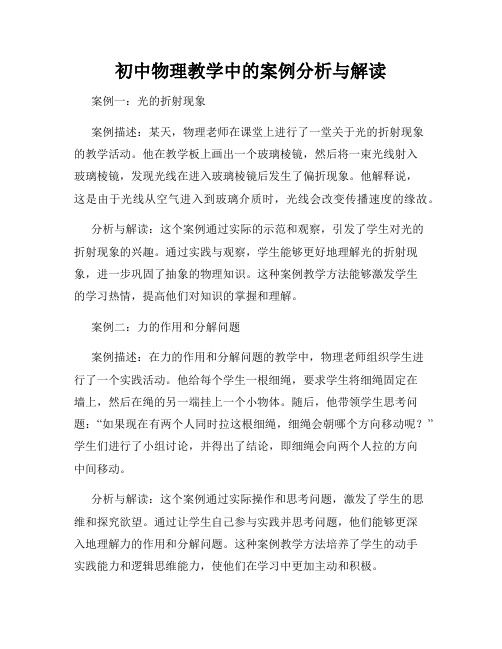 初中物理教学中的案例分析与解读

案例一：光的折射现象

案例描述：某天，物理老师在课堂上进行了一堂关于光的折射现象的教学活动。他在教学板上画出一个玻璃棱镜，然后将一束光线射入玻璃棱镜，发现光线在进入玻璃棱镜后发生了偏折现象。他解释说，这是由于光线从空气进入到玻璃介质时，光线会改变传播速度的缘故。

分析与解读：这个案例通过实际的示范和观察，引发了学生对光的折射现象的兴趣。通过实践与观察，学生能够更好地理解光的折射现象，进一步巩固了抽象的物理知识。这种案例教学方法能够激发学生的学习热情，提高他们对知识的掌握和理解。

案例二：力的作用和分解问题

案例描述：在力的作用和分解问题的教学中，物理老师组织学生进行了一个实践活动。他给每个学生一根细绳，要求学生将细绳固定在墙上，然后在绳的另一端挂上一个小物体。随后，他带领学生思考问题：“如果现在有两个人同时拉这根细绳，细绳会朝哪个方向移动呢？”学生们进行了小组讨论，并得出了结论，即细绳会向两个人拉的方向中间移动。

分析与解读：这个案例通过实际操作和思考问题，激发了学生的思维和探究欲望。通过让学生自己参与实践并思考问题，他们能够更深入地理解力的作用和分解问题。这种案例教学方法培养了学生的动手实践能力和逻辑思维能力，使他们在学习中更加主动和积极。